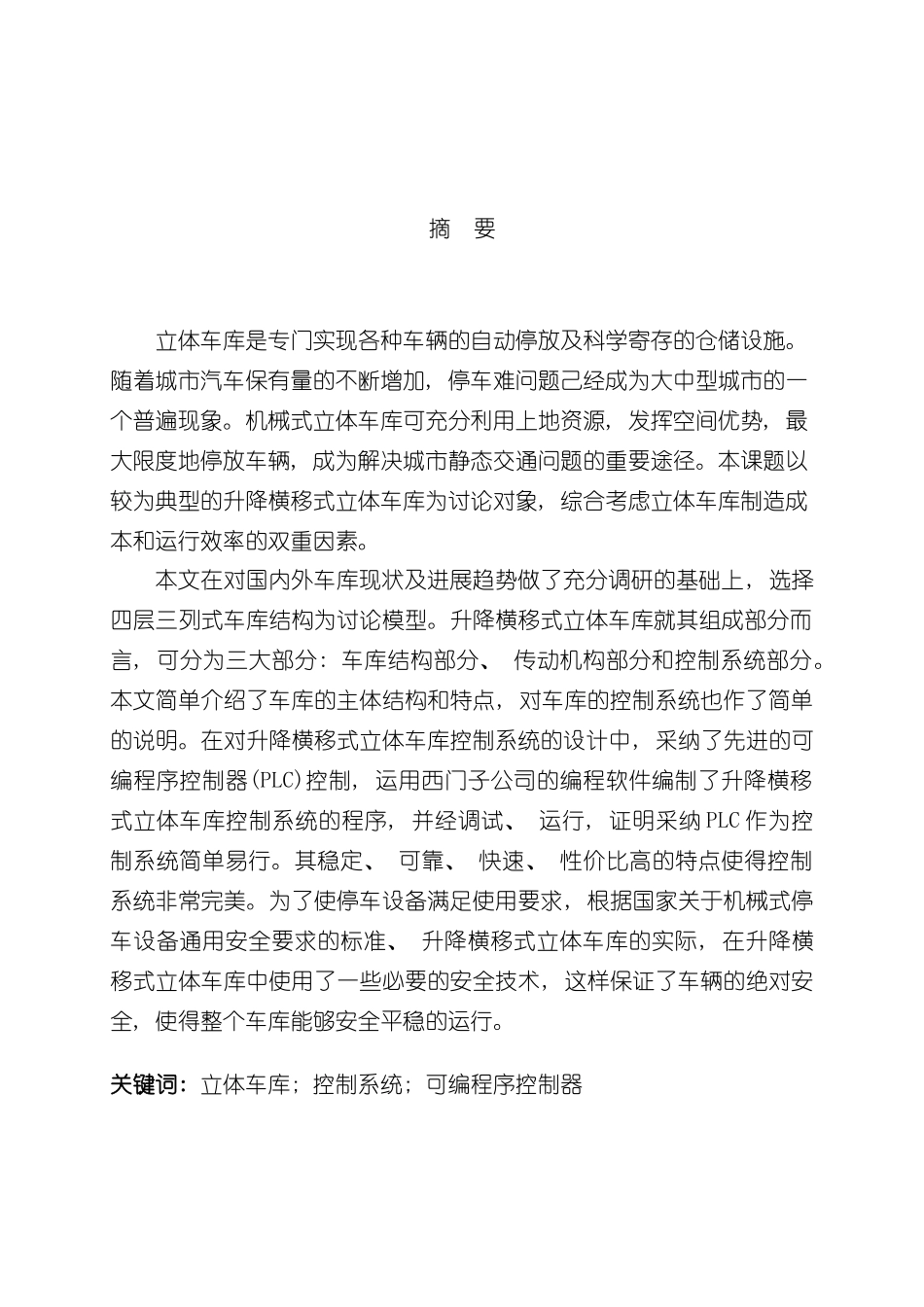 摘　要

立体车库是专门实现各种车辆的自动停放及科学寄存的仓储设施。随着城市汽车保有量的不断增加，停车难问题己经成为大中型城市的一个普遍现象。机械式立体车库可充分利用上地资源，发挥空间优势，最大限度地停放车辆，成为解决城市静态交通问题的重要途径。本课题以较为典型的升降横移式立体车库为讨论对象，综合考虑立体车库制造成本和运行效率的双重因素。

本文在对国内外车库现状及进展趋势做了充分调研的基础上，选择四层三列式车库结构为讨论模型。升降横移式立体车库就其组成部分而言，可分为三大部分：车库结构部分、传动机构部分和控制系统部分。本文简单介绍了车库的主体结构和特点，对车库的控制系统也作了简单的说明。在对升降横移式立体车库控制系统的设计中，采纳了先进的可编程序控制器(PLC)控制，运用西门子公司的编程软件编制了升降横移式立体车库控制系统的程序，并经调试、运行，证明采纳PLC作为控制系统简单易行。其稳定、可靠、快速、性价比高的特点使得控制系统非常完美。为了使停车设备满足使用要求，根据国家关于机械式停车设备通用安全要求的标准、升降横移式立体车库的实际，在升降横移式立体车库中使用了一些必要的安全技术，这样保证了车辆的绝对安全，使得整个车库能够安全平稳的运行。

关键词：立体车库；控制系统；可编程序控制器